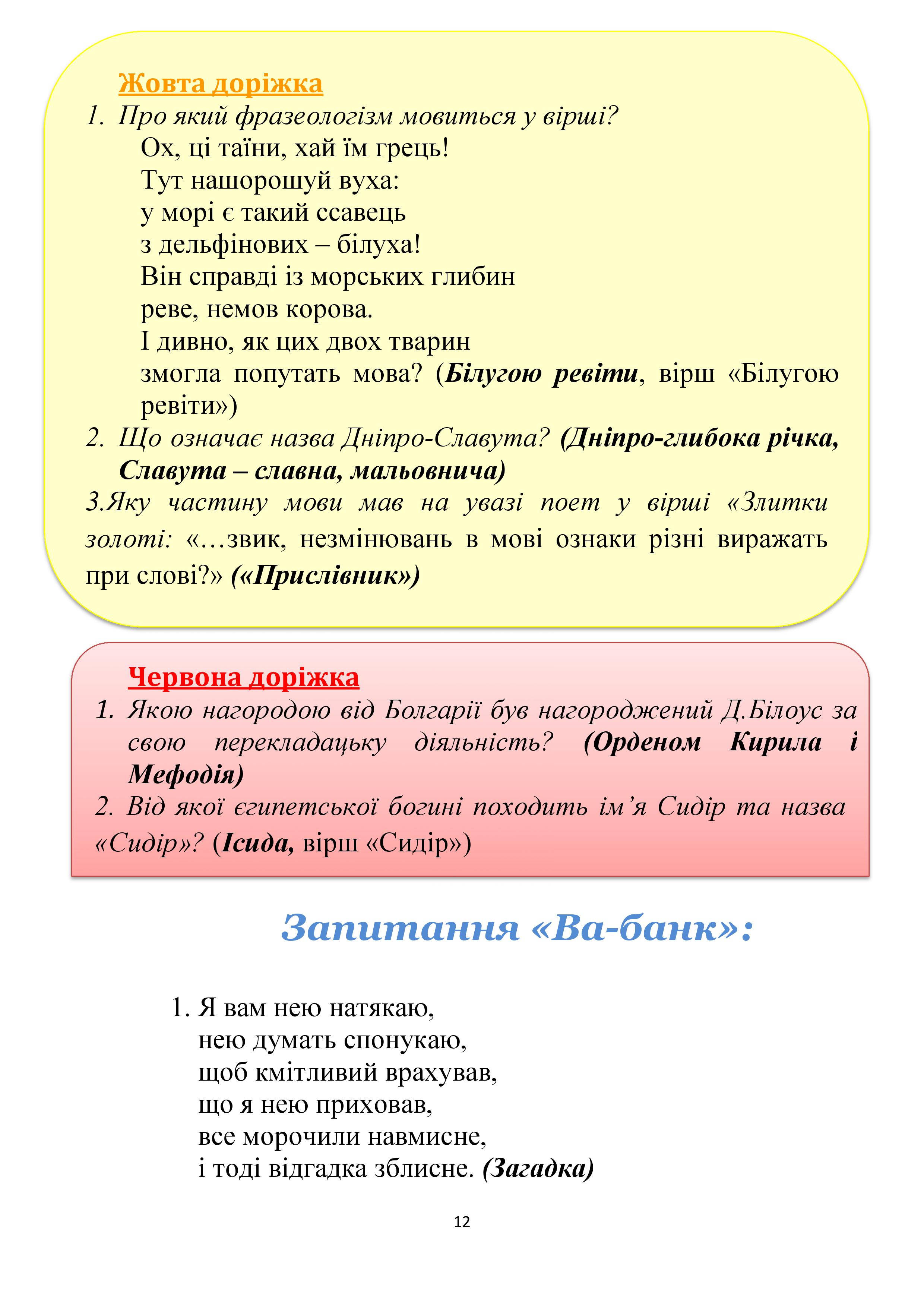 Жовта доріжка

1. Про який фразеологізм мовиться у вірші?

Ох, ці таїни, хай їм грець!
Тут нашорошуй вуха:
у морі є такий ссавець
з дельфінових – білуха!
Він справді із морських глибин
реве, немов корова.
І дивно, як цих двох тварин
змогла попутать мова? (Білугою ревіти, вірш «Білугою ревіти»)

2. Що означає назва Дніпро-Славута? (Дніпро-глибока річка, Славута – славна, мальовнича)

3.Яку частину мови мав на увазі поет у вірші «Злитки золоті: «…звик, незмінювань в мові ознаки різні виражать при слові?» («Прислівник»)

Червона доріжка

1. Якою нагородою від Болгарії був нагороджений Д.Білоус за свою перекладацьку діяльність? (Орденом Кирила і Мефодія)

2. Від якої єгипетської богині походить ім’я Сидір та назва «Сидір»? (Ісида, вірш «Сидір»)

Запитання «Ва-банк»:

1. Я вам нею натякаю,
нею думать спонукаю,
щоб кмітливий врахував,
що я нею приховав,
все морочили навмисне,
і тоді відгадка зблисне. (Загадка)

12